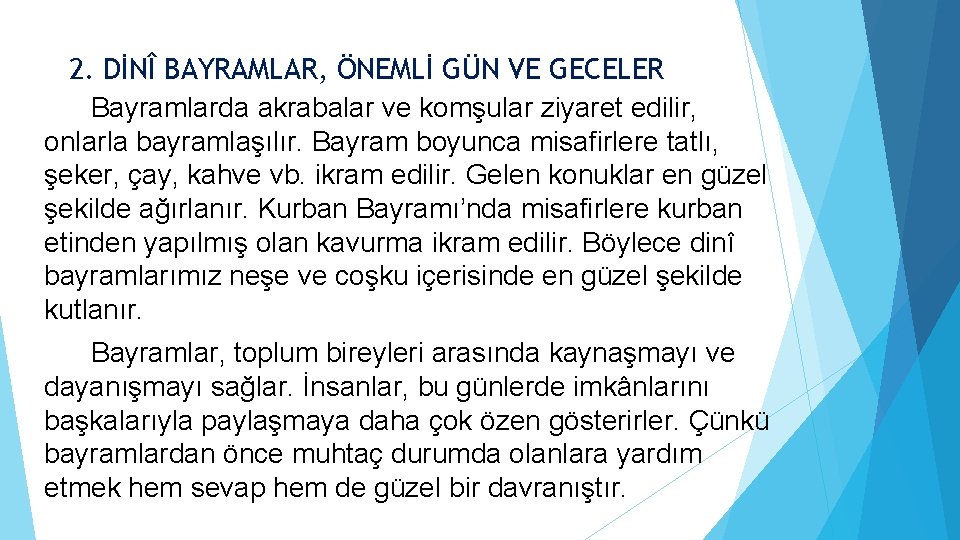 2. DİNÎ BAYRAMLAR, ÖNEMLİ GÜN VE GECELER

Bayramlarda akrabalar ve komşular ziyaret edilir, onlarla bayramlaşılır. Bayram boyunca misafirlere tatlı, şeker, çay, kahve vb. ikram edilir. Gelen konuklar en güzel şekilde ağırlanır. Kurban Bayramı’nda misafirlere kurban etinden yapılmış olan kavurma ikram edilir. Böylece dinî bayramlarımız neşe ve coşku içerisinde en güzel şekilde kutlanır.

Bayramlar, toplum bireyleri arasında kaynaşmayı ve dayanışmayı sağlar. İnsanlar, bu günlerde imkânlarını başkalarıyla paylaşmaya daha çok özen gösterirler. Çünkü bayramlardan önce muhtaç durumda olanlara yardım etmek hem sevap hem de güzel bir davranıştır.